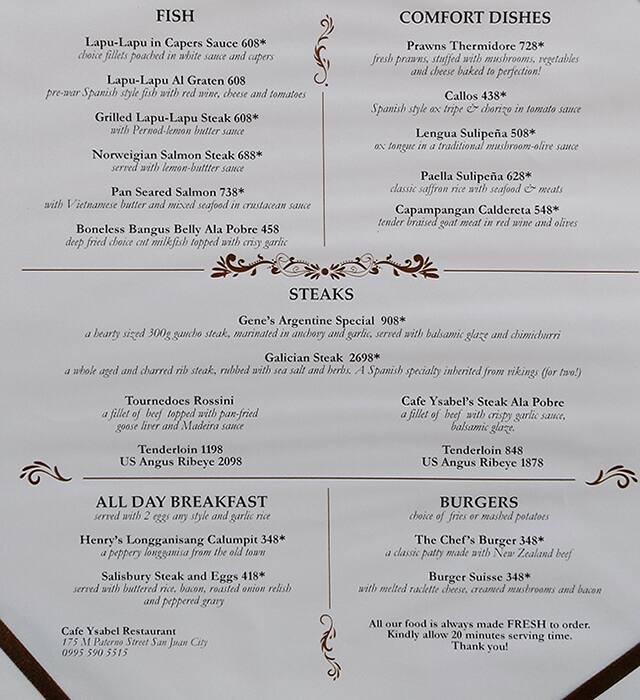 FISH

Lapu-Lapu in Capers Sauce 608*
choice fillets poached in white sauce and capers

Lapu-Lapu Al Graten 608
pre-war Spanish style fish with red wine, cheese and tomatoes

Grilled Lapu-Lapu Steak 608*
with Pernod-lemon butter sauce

Norweigian Salmon Steak 688*
served with lemon-buttter sauce

Pan Seared Salmon 738*
with Vietnamese butter and mixed seafood in crustacean sauce

Boneless Bangus Belly Ala Pobre 458
deep fried choice cut milkfish topped with crisy garlic

COMFORT DISHES

Prawns Thermidore 728*
fresh prawns, stuffed with mushrooms, vegetables and cheese baked to perfection!

Callos 438*
Spanish style ox tripe & chorizo in tomato sauce

Lengua Sulipeña 508*
ox tongue in a traditional mushroom-olive sauce

Paella Sulipeña 628*
classic saffron rice with seafood & meats

Capampangan Caldereta 548*
tender braised goat meat in red wine and olives

STEAKS

Gene's Argentine Special 908*
a hearty sized 300g gaucho steak, marinated in anchovy and garlic, served with balsamic glaze and chimichurri

Galician Steak 2698*
a whole aged and charred rib steak, rubbed with sea salt and herbs. A Spanish specialty inherited from vikings (for two!)

Tournedoes Rossini
a fillet of beef topped with pan-fried goose liver and Madeira sauce

Tenderloin 1198
US Angus Ribeye 2098

Cafe Ysabel's Steak Ala Pobre
a fillet of beef with crispy garlic sauce, balsamic glaze.

Tenderloin 848
US Angus Ribeye 1878

ALL DAY BREAKFAST
served with 2 eggs any style and garlic rice

Henry's Longganisang Calumpit 348*
a peppery longganisa from the old town

Salisbury Steak and Eggs 418*
served with buttered rice, bacon, roasted onion relish and peppered gravy

Cafe Ysabel Restaurant
175 M Paterno Street San Juan City
0995 590 5515

BURGERS
choice of fries or mashed potatoes

The Chef's Burger 348*
a classic patty made with New Zealand beef

Burger Suisse 348*
with melted raclette cheese, creamed mushrooms and bacon

All our food is always made FRESH to order. Kindly allow 20 minutes serving time. Thank you!